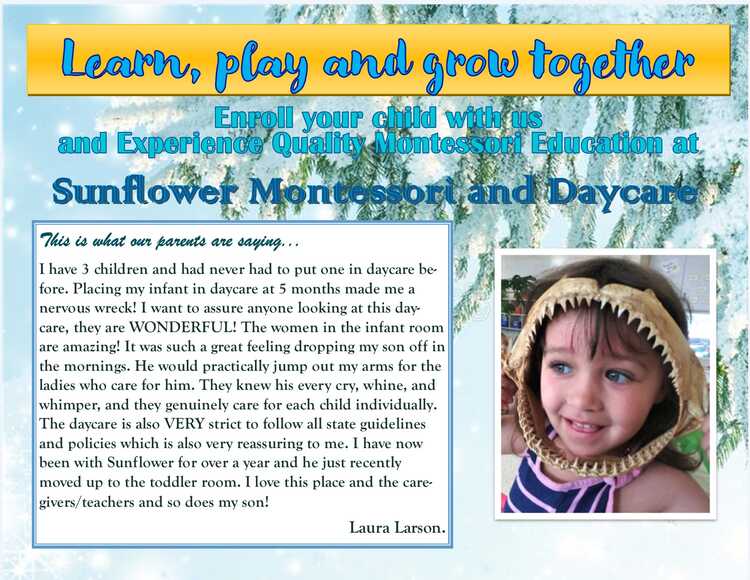 Learn, play and grow together

Enroll your child with us
and Experience Quality Montessori Education at

Sunflower Montessori and Daycare

This is what our parents are saying...

I have 3 children and had never had to put one in daycare before. Placing my infant in daycare at 5 months made me a nervous wreck! I want to assure anyone looking at this daycare, they are WONDERFUL! The women in the infant room are amazing! It was such a great feeling dropping my son off in the mornings. He would practically jump out my arms for the ladies who care for him. They knew his every cry, whine, and whimper, and they genuinely care for each child individually. The daycare is also VERY strict to follow all state guidelines and policies which is also very reassuring to me. I have now been with Sunflower for over a year and he just recently moved up to the toddler room. I love this place and the caregivers/teachers and so does my son!

Laura Larson.